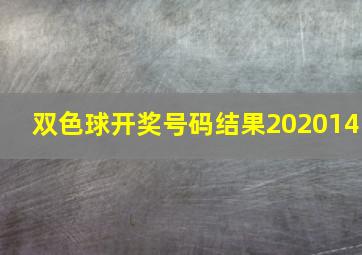 双色球开奖号码结果202014